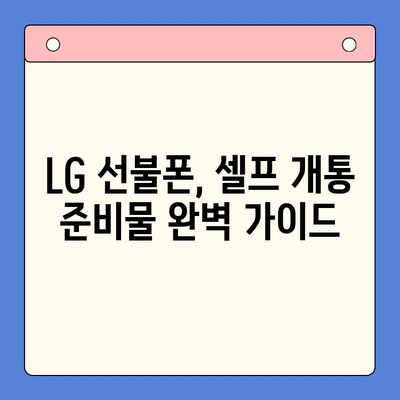 LG 선불폰, 셀프 개통 준비물 완벽 가이드